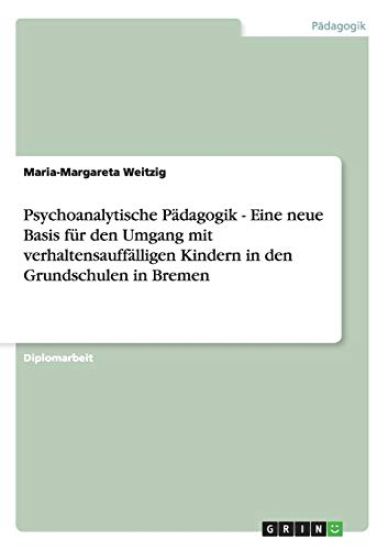 Pädagogik

Maria-Margareta Weitzig

Psychoanalytische Pädagogik - Eine neue Basis für den Umgang mit verhaltensauffälligen Kindern in den Grundschulen in Bremen

Diplomarbeit

GRIN